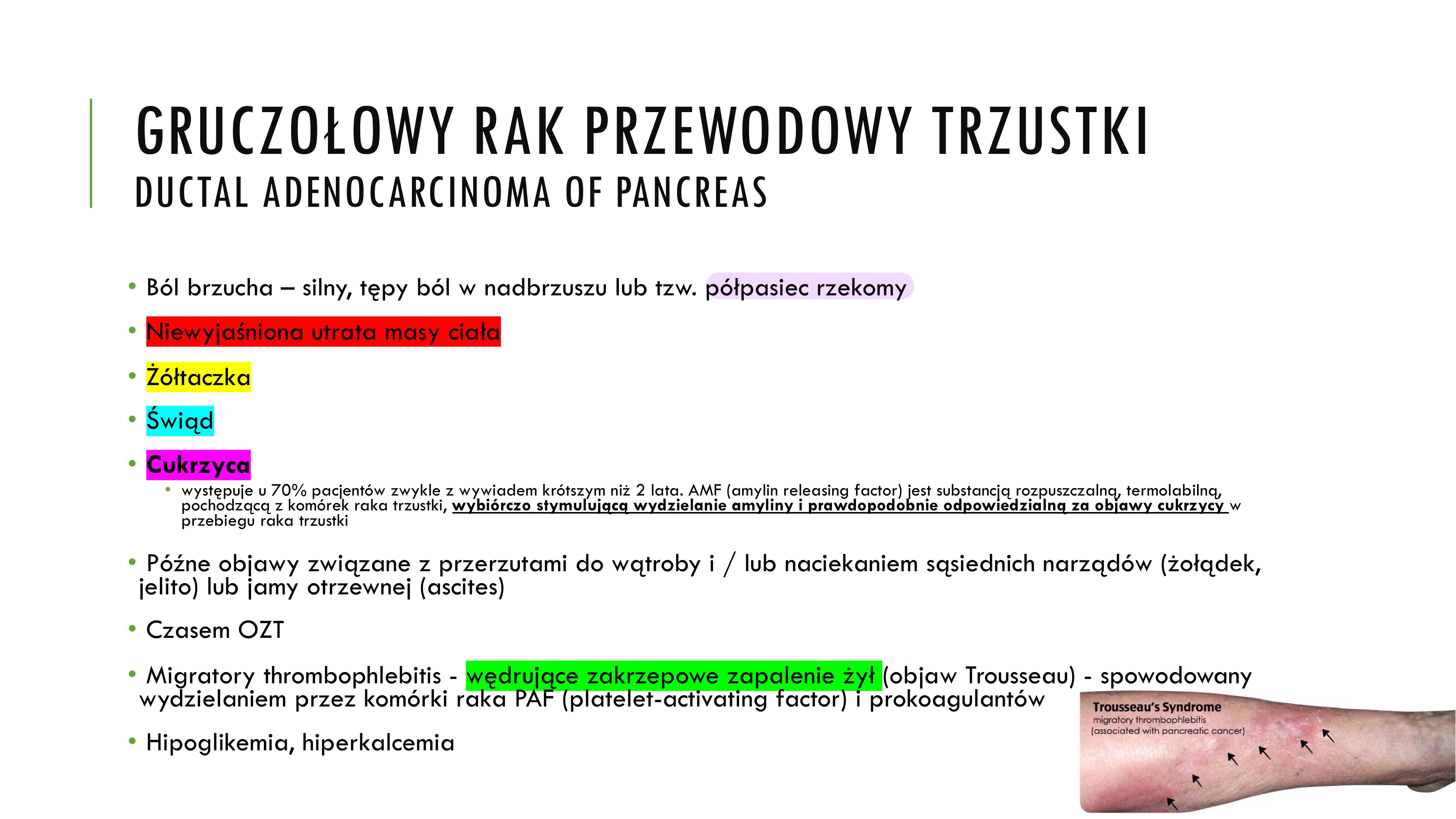 GRUCZOŁOWY RAK PRZEWODOWY TRZUSTKI
DUCTAL ADENOCARCINOMA OF PANCREAS

• Ból brzucha – silny, tępy ból w nadbrzuszu lub tzw. półpasiec rzekomy

• Niewyjaśniona utrata masy ciała

• Żółtaczka

• Świąd

• Cukrzyca
  • występuje u 70% pacjentów zwykle z wywiadem krótszym niż 2 lata. AMF (amylin releasing factor) jest substancją rozpuszczalną, termolabilną, pochodzącą z komórek raka trzustki, wybiórczo stymulującą wydzielanie amyliny i prawdopodobnie odpowiedzialną za objawy cukrzycy w przebiegu raka trzustki

• Późne objawy związane z przerzutami do wątroby i / lub naciekaniem sąsiednich narządów (żołądek, jelito) lub jamy otrzewnej (ascites)

• Czasem OZT

• Migratory thrombophlebitis - wędrujące zakrzepowe zapalenie żył (objaw Trousseau) - spowodowany wydzielaniem przez komórki raka PAF (platelet-activating factor) i prokoagulantów

• Hipoglikemia, hiperkalcemia

Trousseau's Syndrome
migratory thrombophlebitis
(associated with pancreatic cancer)